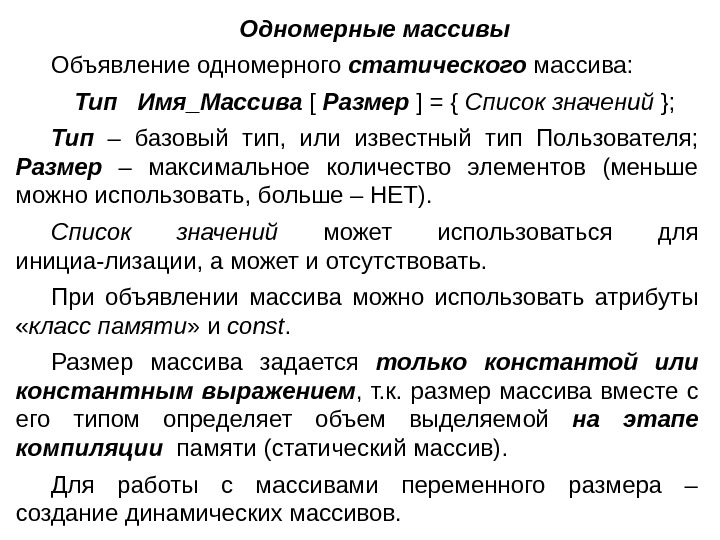 Одномерные массивы

Объявление одномерного статического массива:

Тип Имя_Массива [ Размер ] = { Список значений };

Тип – базовый тип, или известный тип Пользователя; Размер – максимальное количество элементов (меньше можно использовать, больше – НЕТ).

Список значений может использоваться для инициа-лизации, а может и отсутствовать.

При объявлении массива можно использовать атрибуты «класс памяти» и const.

Размер массива задается только константой или константным выражением, т.к. размер массива вместе с его типом определяет объем выделяемой на этапе компиляции памяти (статический массив).

Для работы с массивами переменного размера – создание динамических массивов.